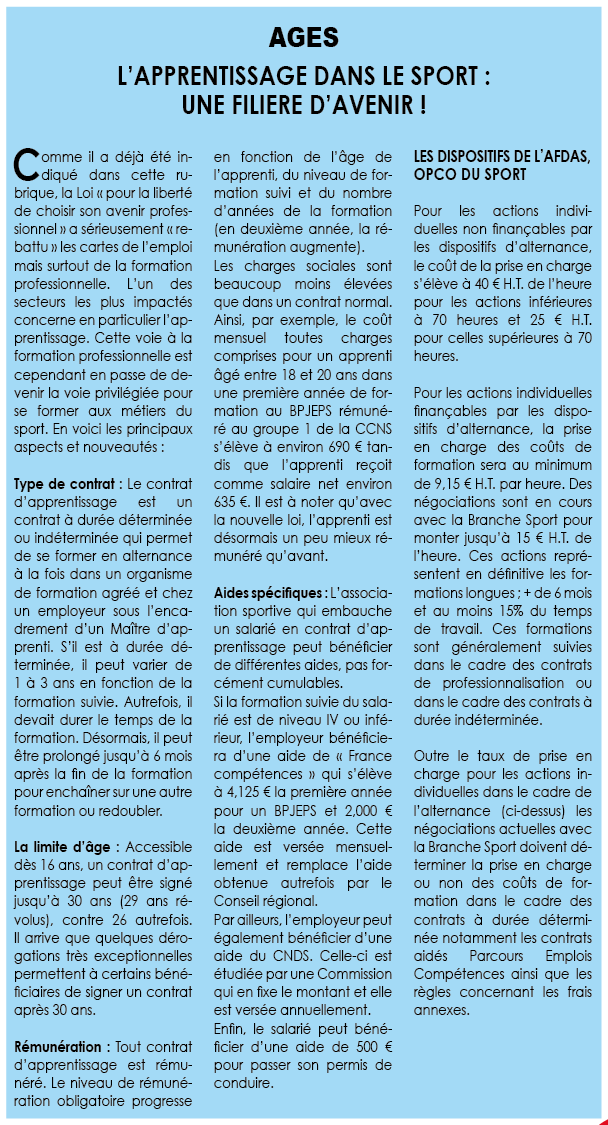 AGES

L'APPRENTISSAGE DANS LE SPORT : UNE FILIERE D'AVENIR !

Comme il a déjà été indiqué dans cette rubrique, la Loi « pour la liberté de choisir son avenir professionnel » a sérieusement « rebattu » les cartes de l'emploi mais surtout de la formation professionnelle. L'un des secteurs les plus impactés concerne en particulier l'apprentissage. Cette voie à la formation professionnelle est cependant en passe de devenir la voie privilégiée pour se former aux métiers du sport. En voici les principaux aspects et nouveautés :

Type de contrat : Le contrat d'apprentissage est un contrat à durée déterminée ou indéterminée qui permet de se former en alternance à la fois dans un organisme de formation agréé et chez un employeur sous l'encadrement d'un Maître d'apprenti. S'il est à durée déterminée, il peut varier de 1 à 3 ans en fonction de la formation suivie. Autrefois, il devait durer le temps de la formation. Désormais, il peut être prolongé jusqu'à 6 mois après la fin de la formation pour enchaîner sur une autre formation ou redoubler.

La limite d'âge : Accessible dès 16 ans, un contrat d'apprentissage peut être signé jusqu'à 30 ans (29 ans révolus), contre 26 autrefois. Il arrive que quelques dérogations très exceptionnelles permettent à certains bénéficiaires de signer un contrat après 30 ans.

Rémunération : Tout contrat d'apprentissage est rémunéré. Le niveau de rémunération obligatoire progresse en fonction de l'âge de l'apprenti, du niveau de formation suivi et du nombre d'années de la formation (en deuxième année, la rémunération augmente).
Les charges sociales sont beaucoup moins élevées que dans un contrat normal. Ainsi, par exemple, le coût mensuel toutes charges comprises pour un apprenti âgé entre 18 et 20 ans dans une première année de formation au BPJEPS rémunéré au groupe 1 de la CCNS s'élève à environ 690 € tandis que l'apprenti reçoit comme salaire net environ 635 €. Il est à noter qu'avec la nouvelle loi, l'apprenti est désormais un peu mieux rémunéré qu'avant.

Aides spécifiques : L'association sportive qui embauche un salarié en contrat d'apprentissage peut bénéficier de différentes aides, pas forcément cumulables.
Si la formation suivie du salarié est de niveau IV ou inférieur, l'employeur bénéficiera d'une aide de « France compétences » qui s'élève à 4,125 € la première année pour un BPJEPS et 2,000 € la deuxième année. Cette aide est versée mensuellement et remplace l'aide obtenue autrefois par le Conseil régional.
Par ailleurs, l'employeur peut également bénéficier d'une aide du CNDS. Celle-ci est étudiée par une Commission qui en fixe le montant et elle est versée annuellement.
Enfin, le salarié peut bénéficier d'une aide de 500 € pour passer son permis de conduire.

LES DISPOSITIFS DE L'AFDAS, OPCO DU SPORT

Pour les actions individuelles non finançables par les dispositifs d'alternance, le coût de la prise en charge s'élève à 40 € H.T. de l'heure pour les actions inférieures à 70 heures et 25 € H.T. pour celles supérieures à 70 heures.

Pour les actions individuelles finançables par les dispositifs d'alternance, la prise en charge des coûts de formation sera au minimum de 9,15 € H.T. par heure. Des négociations sont en cours avec la Branche Sport pour monter jusqu'à 15 € H.T. de l'heure. Ces actions représentent en définitive les formations longues ; + de 6 mois et au moins 15% du temps de travail. Ces formations sont généralement suivies dans le cadre des contrats de professionnalisation ou dans le cadre des contrats à durée indéterminée.

Outre le taux de prise en charge pour les actions individuelles dans le cadre de l'alternance (ci-dessus) les négociations actuelles avec la Branche Sport doivent déterminer la prise en charge ou non des coûts de formation dans le cadre des contrats à durée déterminée notamment les contrats aidés Parcours Emplois Compétences ainsi que les règles concernant les frais annexes.